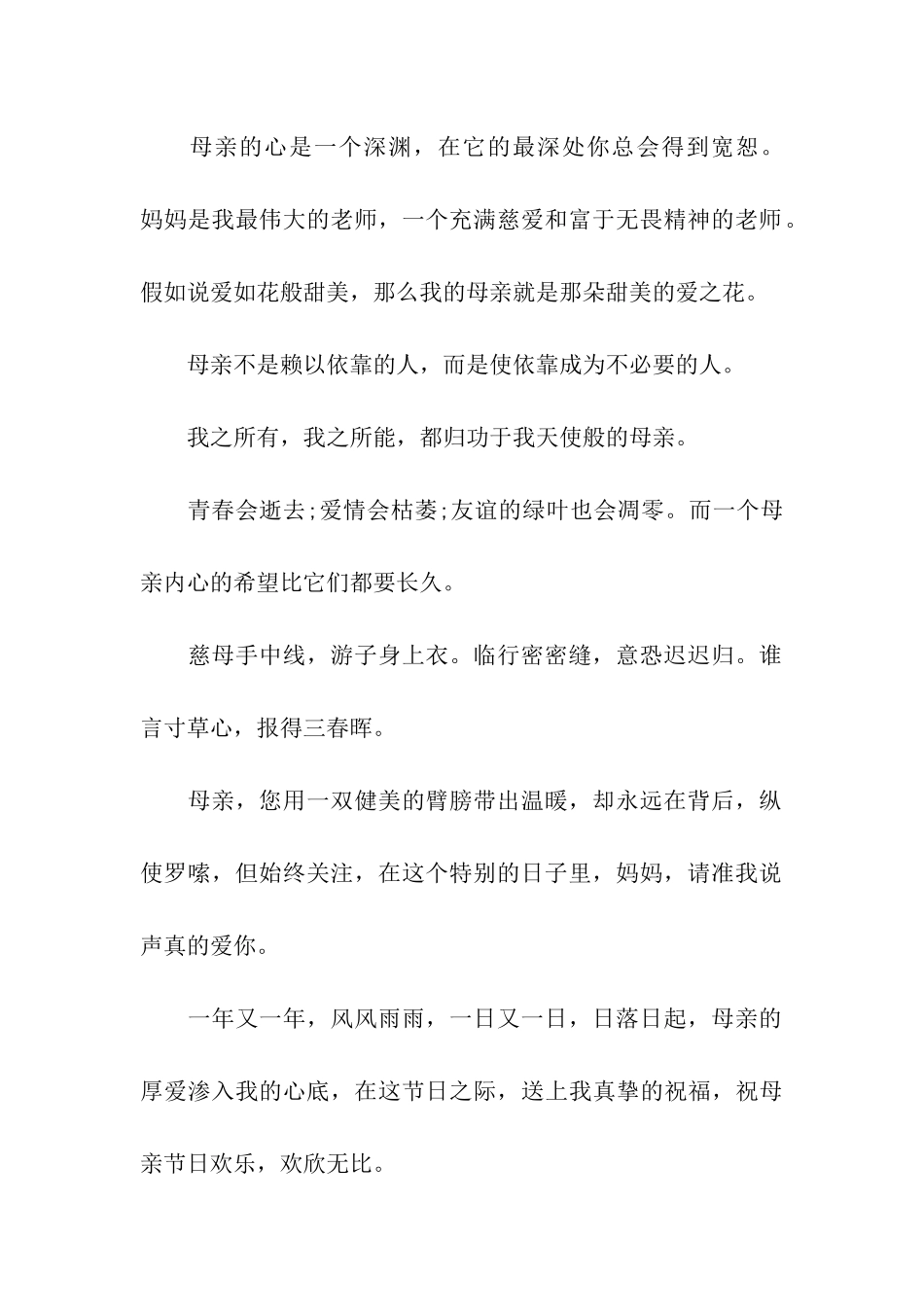 母亲的心是一个深渊，在它的最深处你总会得到宽恕。妈妈是我最伟大的老师，一个充满慈爱和富于无畏精神的老师。假如说爱如花般甜美，那么我的母亲就是那朵甜美的爱之花。

母亲不是赖以依靠的人，而是使依靠成为不必要的人。

我之所有，我之所能，都归功于我天使般的母亲。

青春会逝去;爱情会枯萎;友谊的绿叶也会凋零。而一个母亲内心的希望比它们都要长久。

慈母手中线，游子身上衣。临行密密缝，意恐迟迟归。谁言寸草心，报得三春晖。

母亲，您用一双健美的臂膀带出温暖，却永远在背后，纵使罗嗦，但始终关注，在这个特别的日子里，妈妈，请准我说声真的爱你。

一年又一年，风风雨雨，一日又一日，日落日起，母亲的厚爱渗入我的心底，在这节日之际，送上我真挚的祝福，祝母亲节日欢乐，欢欣无比。